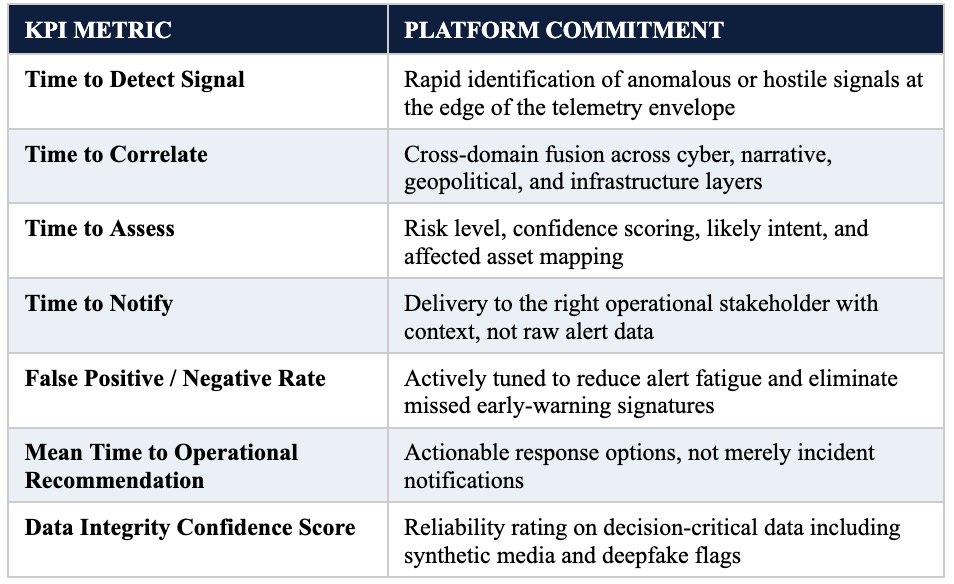 | KPI METRIC | PLATFORM COMMITMENT |
|---|---|
| Time to Detect Signal | Rapid identification of anomalous or hostile signals at the edge of the telemetry envelope |
| Time to Correlate | Cross-domain fusion across cyber, narrative, geopolitical, and infrastructure layers |
| Time to Assess | Risk level, confidence scoring, likely intent, and affected asset mapping |
| Time to Notify | Delivery to the right operational stakeholder with context, not raw alert data |
| False Positive / Negative Rate | Actively tuned to reduce alert fatigue and eliminate missed early-warning signatures |
| Mean Time to Operational Recommendation | Actionable response options, not merely incident notifications |
| Data Integrity Confidence Score | Reliability rating on decision-critical data including synthetic media and deepfake flags |